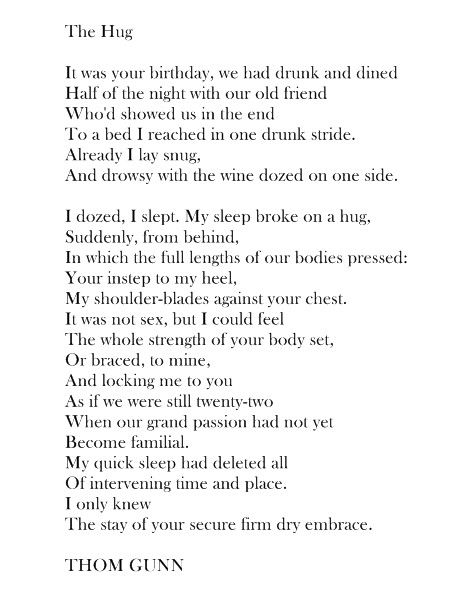 The Hug

It was your birthday, we had drunk and dined
Half of the night with our old friend
Who'd showed us in the end
To a bed I reached in one drunk stride.
Already I lay snug,
And drowsy with the wine dozed on one side.

I dozed, I slept. My sleep broke on a hug,
Suddenly, from behind,
In which the full lengths of our bodies pressed:
Your instep to my heel,
My shoulder-blades against your chest.
It was not sex, but I could feel
The whole strength of your body set,
Or braced, to mine,
And locking me to you
As if we were still twenty-two
When our grand passion had not yet
Become familial.
My quick sleep had deleted all
Of intervening time and place.
I only knew
The stay of your secure firm dry embrace.

THOM GUNN